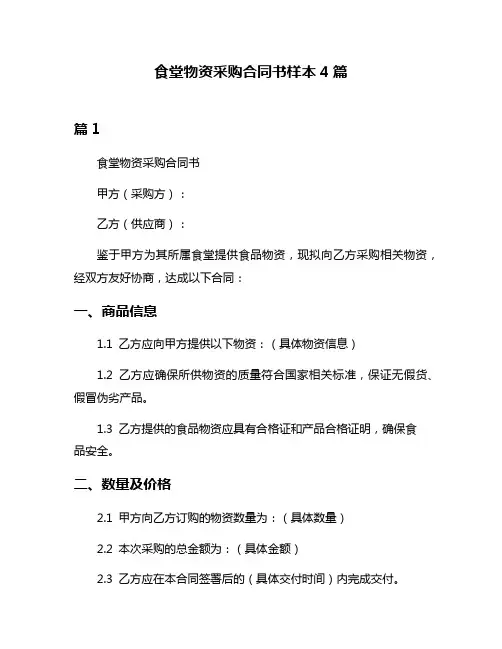 食堂物资采购合同书样本 4 篇

篇 1

食堂物资采购合同书

甲方（采购方）：

乙方（供应商）：

鉴于甲方为其所属食堂提供食品物资，现拟向乙方采购相关物资，经双方友好协商，达成以下合同：

一、商品信息

1.1 乙方应向甲方提供以下物资：（具体物资信息）

1.2 乙方应确保所供物资的质量符合国家相关标准，保证无假货、假冒伪劣产品。

1.3 乙方提供的食品物资应具有合格证和产品合格证明，确保食品安全。

二、数量及价格

2.1 甲方向乙方订购的物资数量为：（具体数量）

2.2 本次采购的总金额为：（具体金额）

2.3 乙方应在本合同签署后的（具体交付时间）内完成交付。